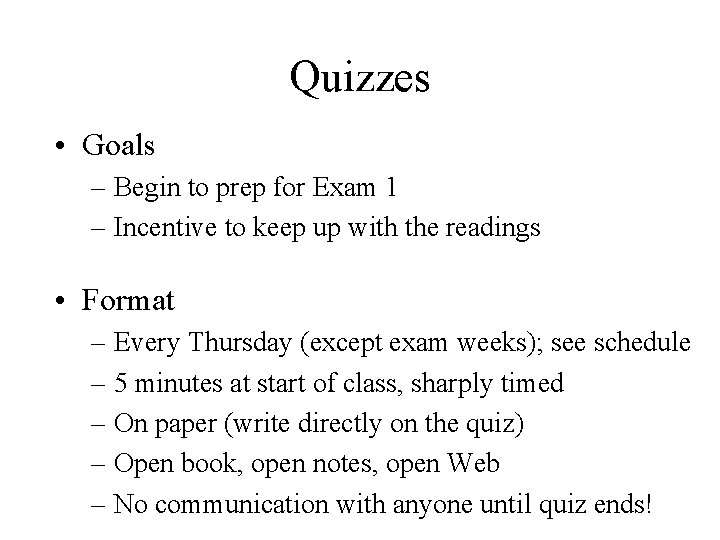 Quizzes

• Goals
– Begin to prep for Exam 1
– Incentive to keep up with the readings

• Format
– Every Thursday (except exam weeks); see schedule
– 5 minutes at start of class, sharply timed
– On paper (write directly on the quiz)
– Open book, open notes, open Web
– No communication with anyone until quiz ends!